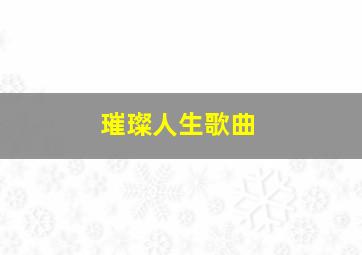 璀璨人生歌曲